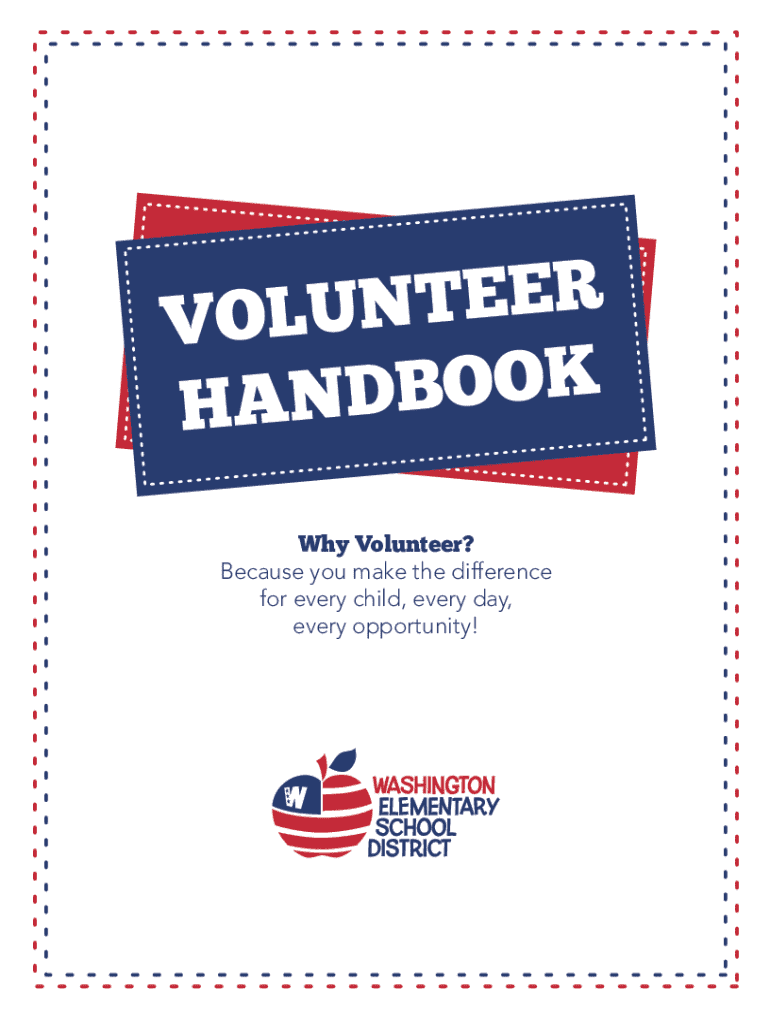 VOLUNTEER
HANDBOOK

Why Volunteer?
Because you make the difference for every child, every day, every opportunity!

WASHINGTON
ELEMENTARY
SCHOOL
DISTRICT